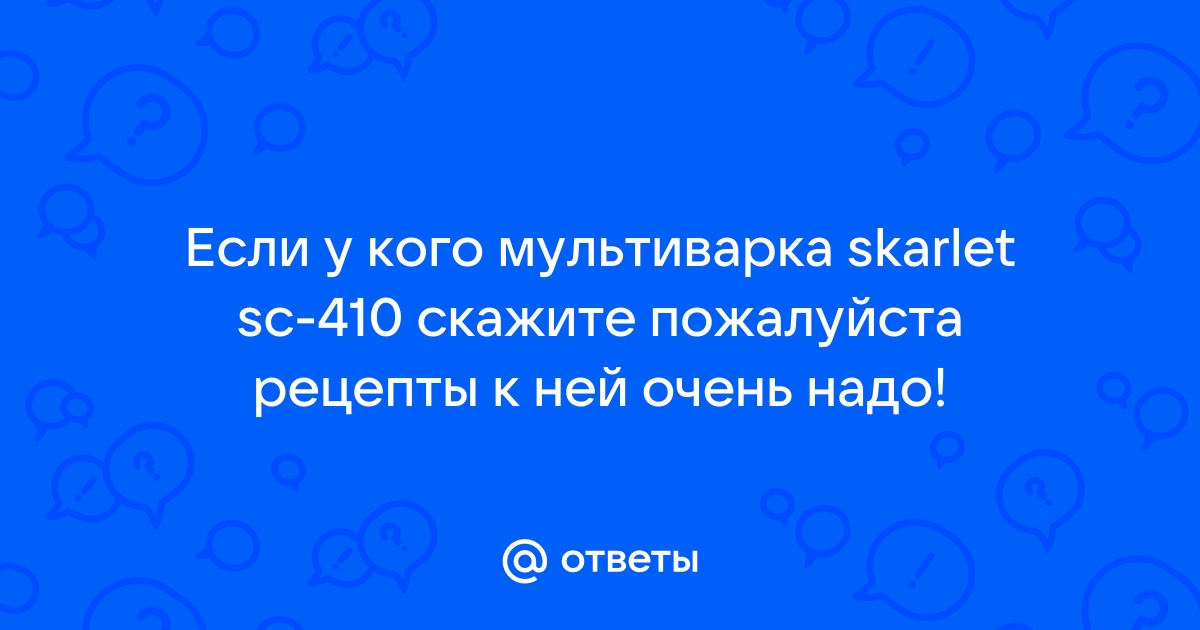 Если у кого мультиварка skarlet sc-410 скажите пожалуйста рецепты к ней очень надо!

@ ответы